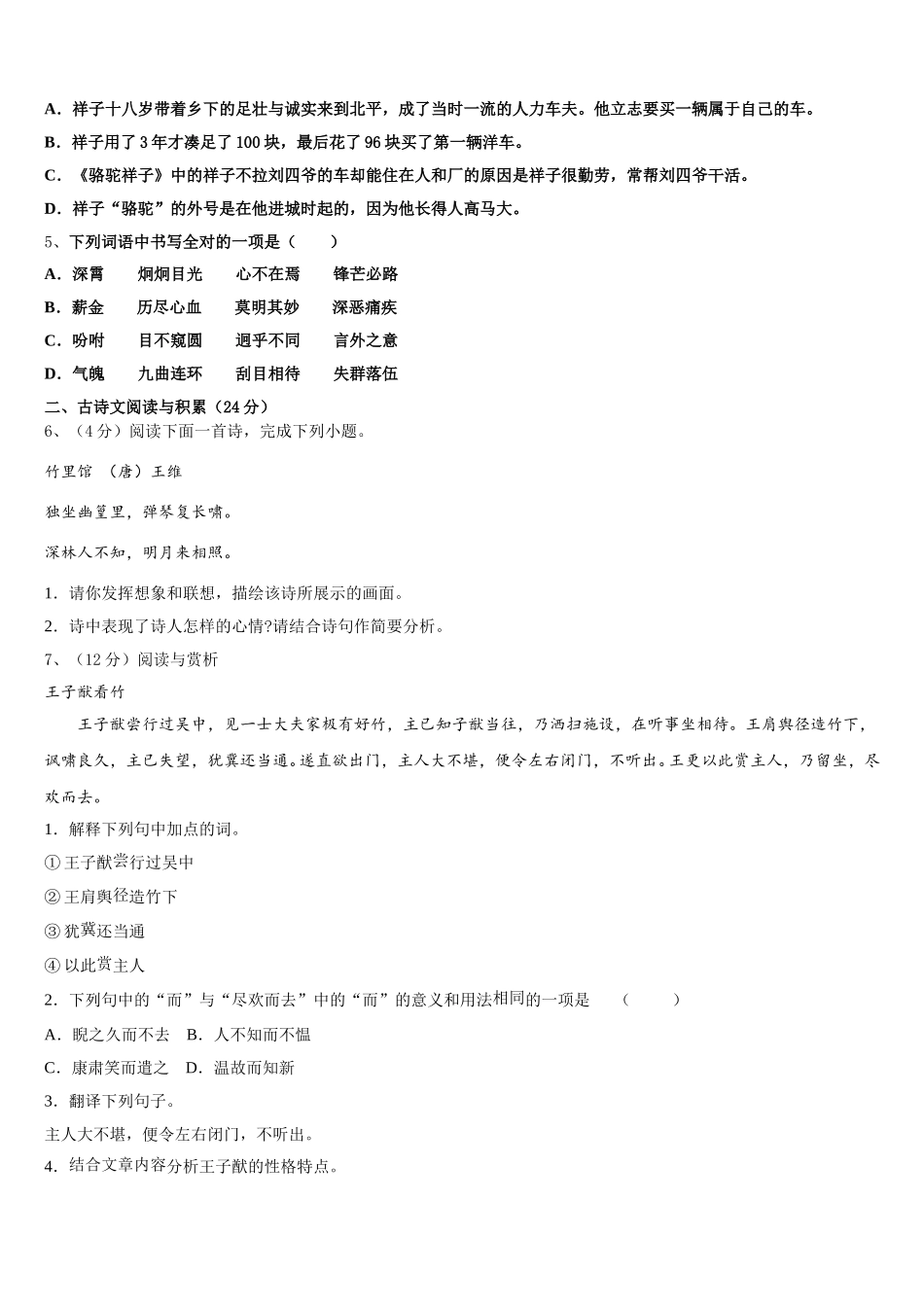 A．祥子十八岁带着乡下的足壮与诚实来到北平，成了当时一流的人力车夫。他立志要买一辆属于自己的车。

B．祥子用了 3 年才凑足了 100 块，最后花了 96 块买了第一辆洋车。

C．《骆驼祥子》中的祥子不拉刘四爷的车却能住在人和厂的原因是祥子很勤劳，常帮刘四爷干活。

D．祥子“骆驼”的外号是在他进城时起的，因为他长得人高马大。

5、下列词语中书写全对的一项是（　　）

A．深霄　　炯炯目光　　心不在焉　　锋芒必路

B．薪金　　历尽心血　　莫明其妙　　深恶痛疾

C．吩咐　　目不窥圆　　迥乎不同　　言外之意

D．气魄　　九曲连环　　刮目相待　　失群落伍

二、古诗文阅读与积累（24 分）

6、（4 分）阅读下面一首诗，完成下列小题。

竹里馆　（唐）王维

独坐幽篁里，弹琴复长啸。

深林人不知，明月来相照。

1．请你发挥想象和联想，描绘该诗所展示的画面。

2．诗中表现了诗人怎样的心情?请结合诗句作简要分析。

7、（12 分）阅读与赏析

王子猷看竹

王子猷尝行过吴中，见一士大夫家极有好竹，主已知子猷当往，乃洒扫施设，在听事坐相待。王肩舆径造竹下，讽啸良久，主已失望，犹冀还当通。遂直欲出门，主人大不堪，便令左右闭门，不听出。王更以此赏主人，乃留坐，尽欢而去。

1．解释下列句中加点的词。

①王子猷尝行过吴中

②王肩舆径造竹下

③犹冀还当通

④以此赏主人

2．下列句中的“而”与“尽欢而去”中的“而”的意义和用法相同的一项是　（　　）

A．睨之久而不去　B．人不知而不愠

C．康肃笑而遣之　D．温故而知新

3．翻译下列句子。

主人大不堪，便令左右闭门，不听出。

4．结合文章内容分析王子猷的性格特点。